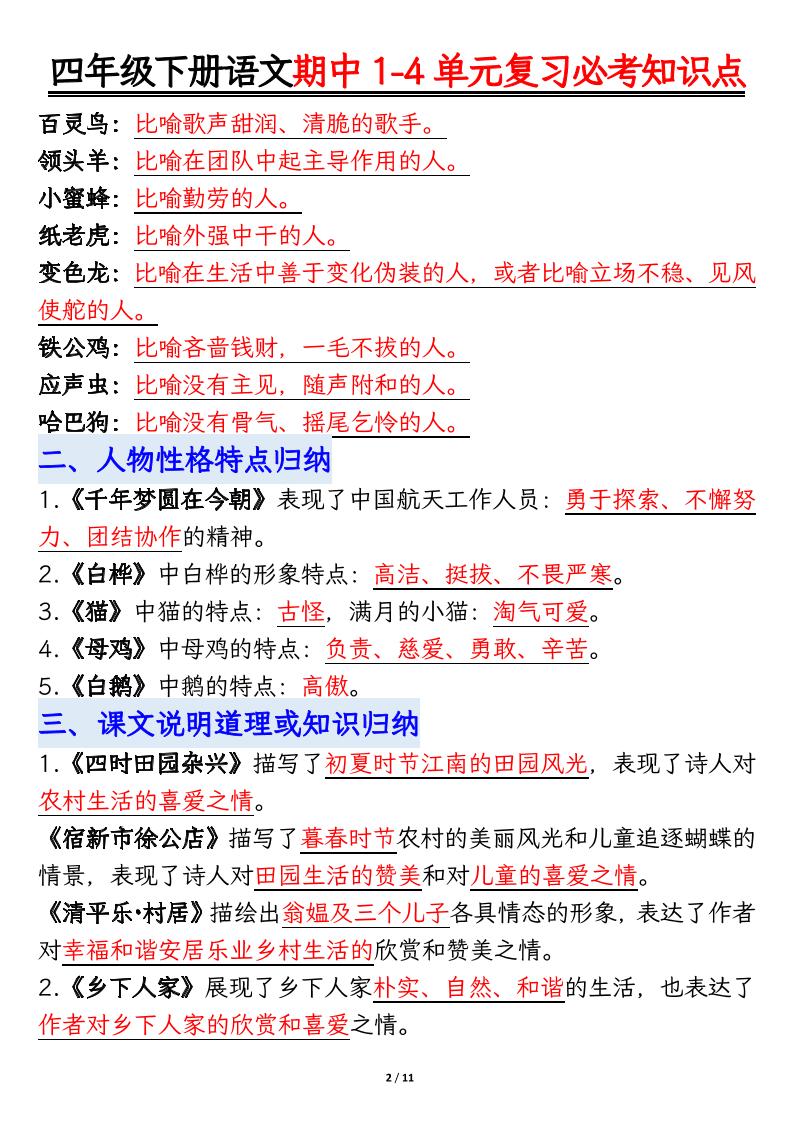 四年级下册语文期中 1-4 单元复习必考知识点

百灵鸟：比喻歌声甜润、清脆的歌手。

领头羊：比喻在团队中起主导作用的人。

小蜜蜂：比喻勤劳的人。

纸老虎：比喻外强中干的人。

变色龙：比喻在生活中善于变化伪装的人，或者比喻立场不稳、见风使舵的人。

铁公鸡：比喻吝啬钱财，一毛不拔的人。

应声虫：比喻没有主见，随声附和的人。

哈巴狗：比喻没有骨气、摇尾乞怜的人。

二、人物性格特点归纳

1.《千年梦圆在今朝》表现了中国航天工作人员：勇于探索、不懈努力、团结协作的精神。

2.《白桦》中白桦的形象特点：高洁、挺拔、不畏严寒。

3.《猫》中猫的特点：古怪，满月的小猫：淘气可爱。

4.《母鸡》中母鸡的特点：负责、慈爱、勇敢、辛苦。

5.《白鹅》中鹅的特点：高傲。

三、课文说明道理或知识归纳

1.《四时田园杂兴》描写了初夏时节江南的田园风光，表现了诗人对农村生活的喜爱之情。

《宿新市徐公店》描写了暮春时节农村的美丽风光和儿童追逐蝴蝶的情景，表现了诗人对田园生活的赞美和对儿童的喜爱之情。

《清平乐·村居》描绘出翁媪及三个儿子各具情态的形象，表达了作者对幸福和谐安居乐业乡村生活的欣赏和赞美之情。

2.《乡下人家》展现了乡下人家朴实、自然、和谐的生活，也表达了作者对乡下人家的欣赏和喜爱之情。

2 / 11